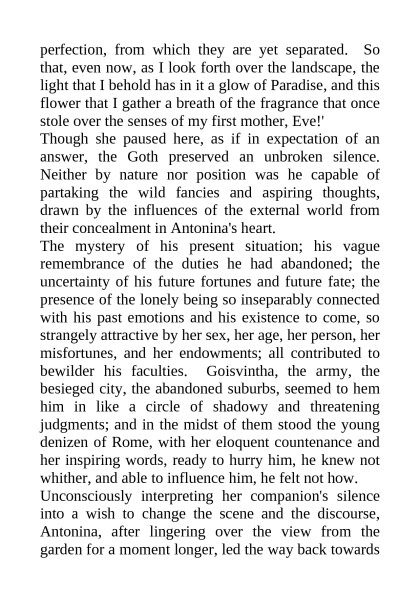 perfection, from which they are yet separated. So that, even now, as I look forth over the landscape, the light that I behold has in it a glow of Paradise, and this flower that I gather a breath of the fragrance that once stole over the senses of my first mother, Eve!'

Though she paused here, as if in expectation of an answer, the Goth preserved an unbroken silence. Neither by nature nor position was he capable of partaking the wild fancies and aspiring thoughts, drawn by the influences of the external world from their concealment in Antonina's heart.

The mystery of his present situation; his vague remembrance of the duties he had abandoned; the uncertainty of his future fortunes and future fate; the presence of the lonely being so inseparably connected with his past emotions and his existence to come, so strangely attractive by her sex, her age, her person, her misfortunes, and her endowments; all contributed to bewilder his faculties. Goisvintha, the army, the besieged city, the abandoned suburbs, seemed to hem him in like a circle of shadowy and threatening judgments; and in the midst of them stood the young denizen of Rome, with her eloquent countenance and her inspiring words, ready to hurry him, he knew not whither, and able to influence him, he felt not how.

Unconsciously interpreting her companion's silence into a wish to change the scene and the discourse, Antonina, after lingering over the view from the garden for a moment longer, led the way back towards